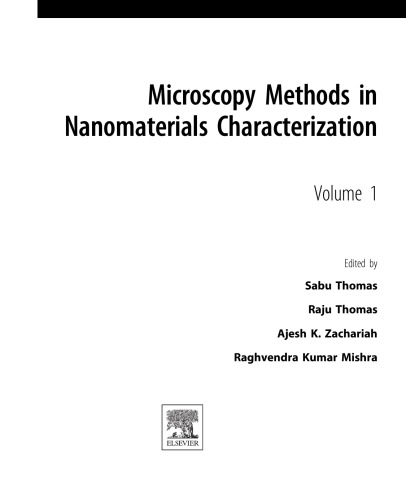 Microscopy Methods in Nanomaterials Characterization

Volume 1

Edited by

Sabu Thomas

Raju Thomas

Ajesh K. Zachariah

Raghvendra Kumar Mishra

ELSEVIER